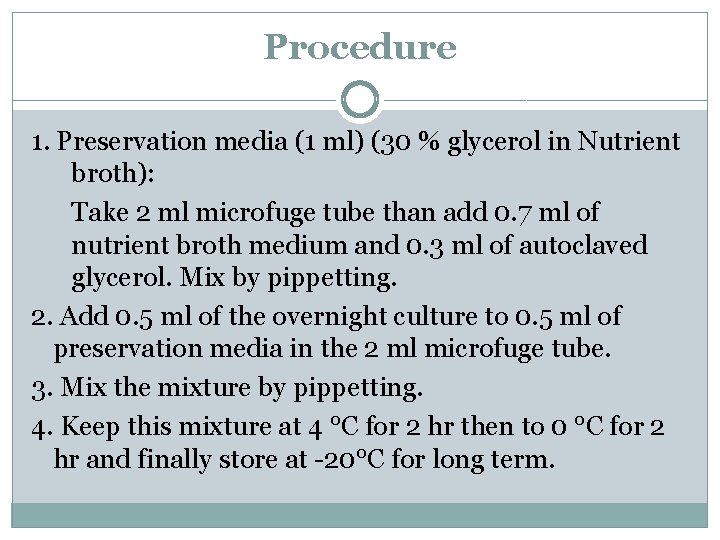 Procedure

1. Preservation media (1 ml) (30 % glycerol in Nutrient broth):

Take 2 ml microfuge tube than add 0.7 ml of nutrient broth medium and 0.3 ml of autoclaved glycerol. Mix by pippetting.

2. Add 0.5 ml of the overnight culture to 0.5 ml of preservation media in the 2 ml microfuge tube.

3. Mix the mixture by pippetting.

4. Keep this mixture at 4 °C for 2 hr then to 0 °C for 2 hr and finally store at -20°C for long term.